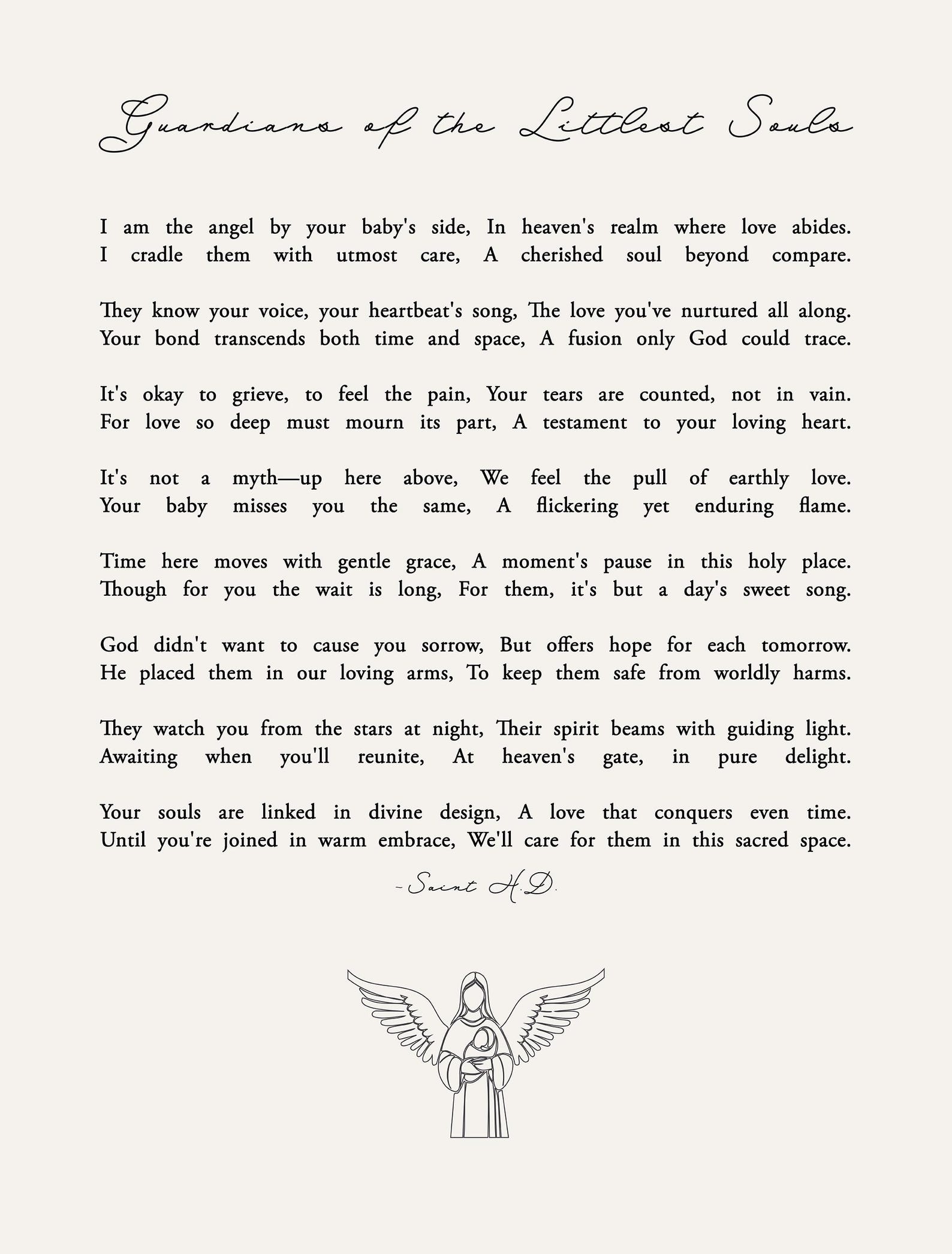 Guardians of the Littlest Souls

I am the angel by your baby's side, In heaven's realm where love abides.
I cradle them with utmost care, A cherished soul beyond compare.

They know your voice, your heartbeat's song, The love you've nurtured all along.
Your bond transcends both time and space, A fusion only God could trace.

It's okay to grieve, to feel the pain, Your tears are counted, not in vain.
For love so deep must mourn its part, A testament to your loving heart.

It's not a myth—up here above, We feel the pull of earthly love.
Your baby misses you the same, A flickering yet enduring flame.

Time here moves with gentle grace, A moment's pause in this holy place.
Though for you the wait is long, For them, it's but a day's sweet song.

God didn't want to cause you sorrow, But offers hope for each tomorrow.
He placed them in our loving arms, To keep them safe from worldly harms.

They watch you from the stars at night, Their spirit beams with guiding light.
Awaiting when you'll reunite, At heaven's gate, in pure delight.

Your souls are linked in divine design, A love that conquers even time.
Until you're joined in warm embrace, We'll care for them in this sacred space.

-Saint H.D.